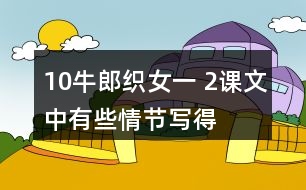 10牛郎织女一 2课文中有些情节写得